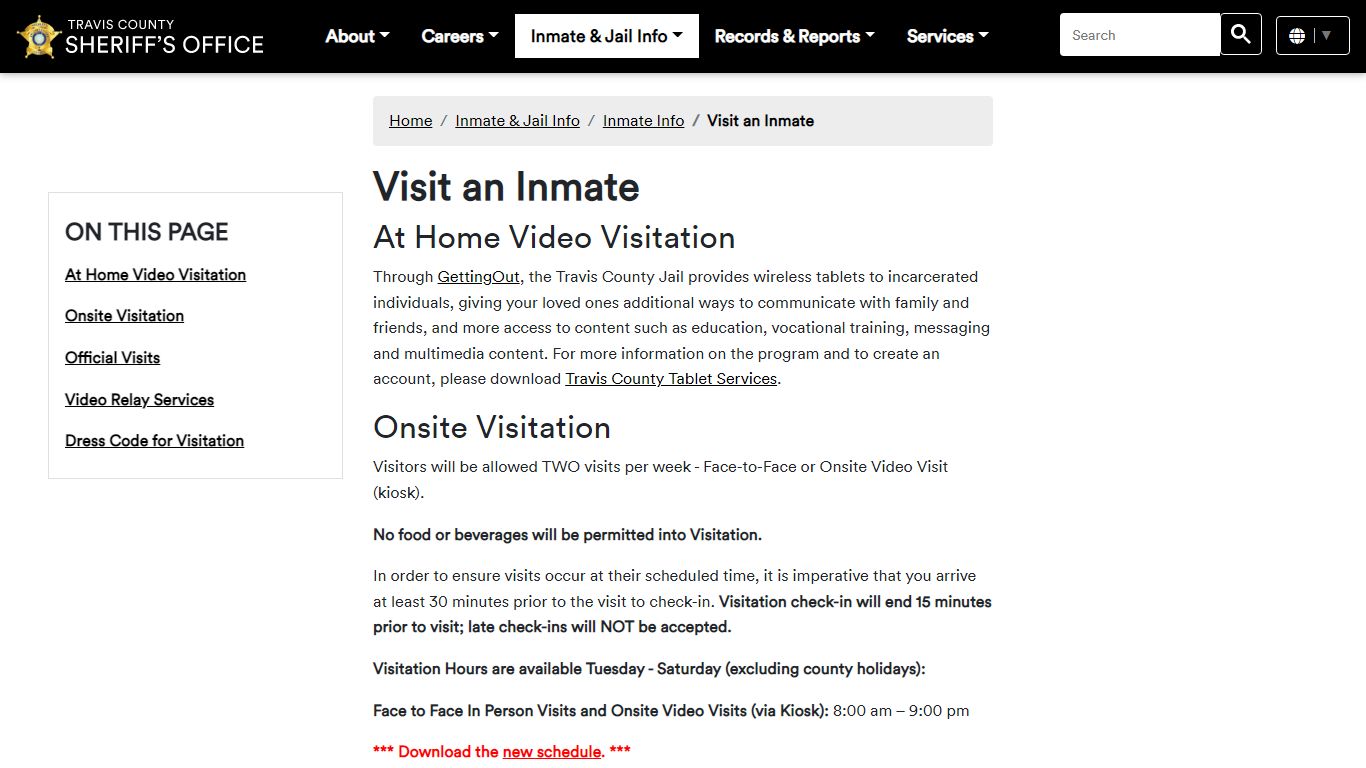 TRAVIS COUNTY
SHERIFF'S OFFICE

About Careers Inmate & Jail Info Records & Reports Services

Search

Home / Inmate & Jail Info / Inmate Info / Visit an Inmate

ON THIS PAGE

At Home Video Visitation

Onsite Visitation

Official Visits

Video Relay Services

Dress Code for Visitation

Visit an Inmate

At Home Video Visitation

Through GettingOut, the Travis County Jail provides wireless tablets to incarcerated individuals, giving your loved ones additional ways to communicate with family and friends, and more access to content such as education, vocational training, messaging and multimedia content. For more information on the program and to create an account, please download Travis County Tablet Services.

Onsite Visitation

Visitors will be allowed TWO visits per week - Face-to-Face or Onsite Video Visit (kiosk).

No food or beverages will be permitted into Visitation.

In order to ensure visits occur at their scheduled time, it is imperative that you arrive at least 30 minutes prior to the visit to check-in. Visitation check-in will end 15 minutes prior to visit; late check-ins will NOT be accepted.

Visitation Hours are available Tuesday - Saturday (excluding county holidays):

Face to Face In Person Visits and Onsite Video Visits (via Kiosk): 8:00 am – 9:00 pm

*** Download the new schedule. ***